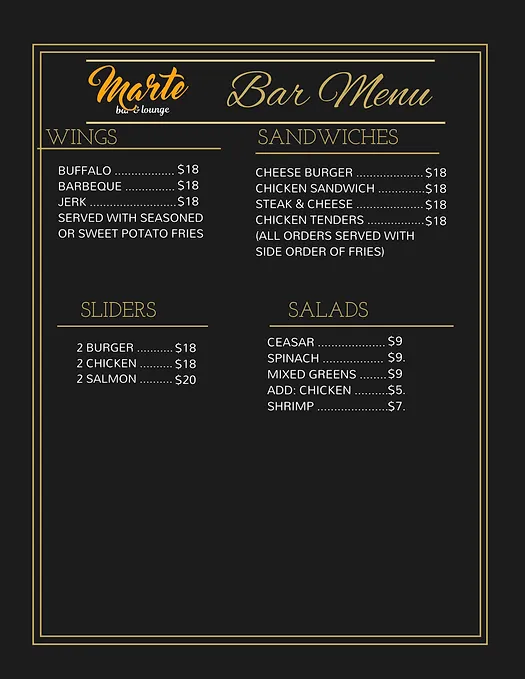 Marte
bar & lounge

Bar Menu

WINGS

BUFFALO $18
BARBEQUE $18
JERK $18
SERVED WITH SEASONED OR SWEET POTATO FRIES

SLIDERS

2 BURGER $18
2 CHICKEN $18
2 SALMON $20

SANDWICHES

CHEESE BURGER $18
CHICKEN SANDWICH $18
STEAK & CHEESE $18
CHICKEN TENDERS $18
(ALL ORDERS SERVED WITH SIDE ORDER OF FRIES)

SALADS

CEASAR $9
SPINACH $9.
MIXED GREENS $9
ADD: CHICKEN $5.
SHRIMP $7.